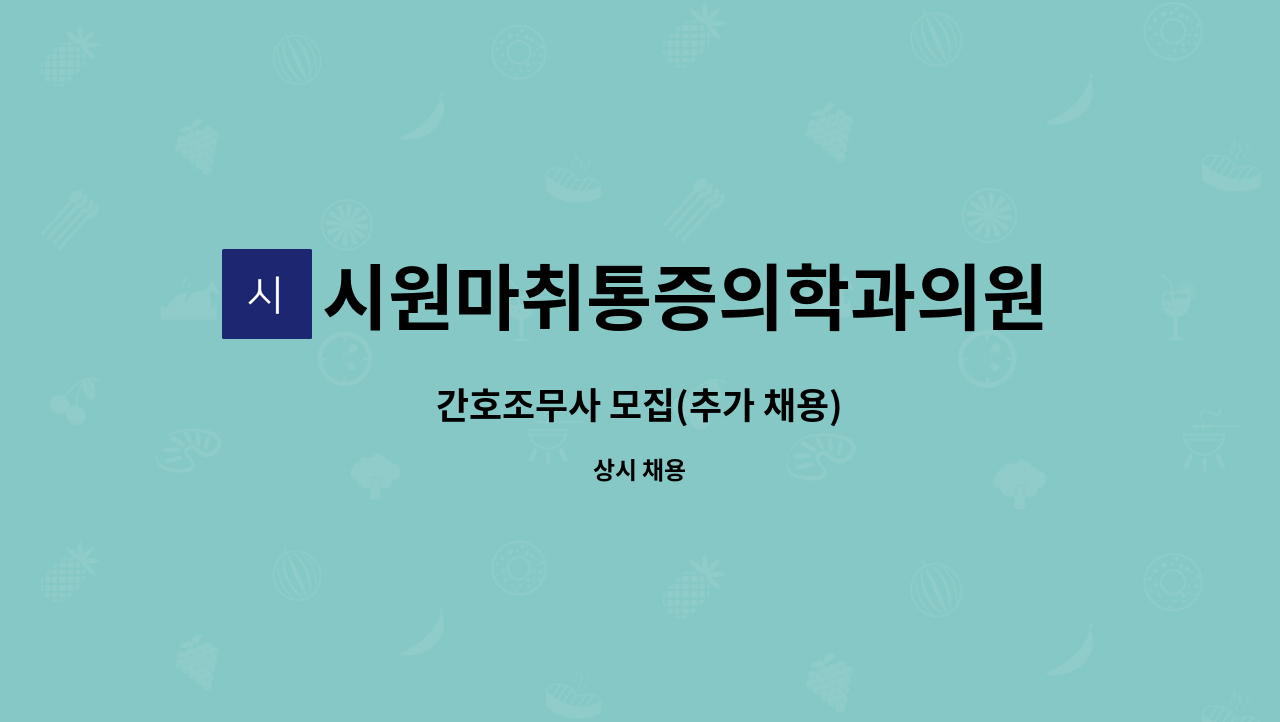 시 시원마취통증의학과의원

간호조무사 모집(추가 채용)

상시 채용